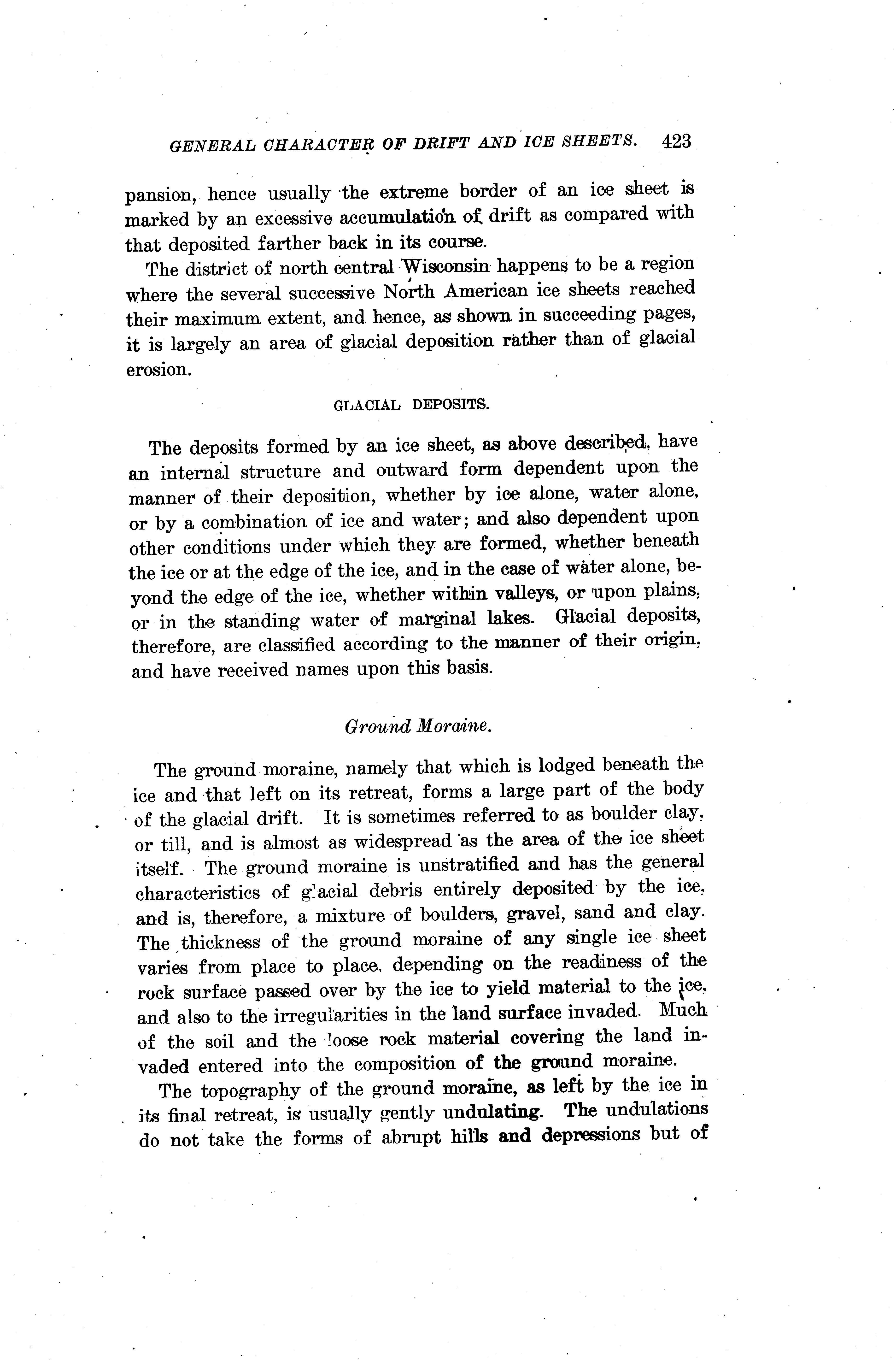 GENERAL CHARACTER OF DRIFT AND ICE SHEETS. 423

pansion, hence usually the extreme border of an ice sheet is marked by an excessive accumulation of drift as compared with that deposited farther back in its course.

The district of north central Wisconsin happens to be a region where the several successive North American ice sheets reached their maximum extent, and hence, as shown in succeeding pages, it is largely an area of glacial deposition rather than of glacial erosion.

GLACIAL DEPOSITS.

The deposits formed by an ice sheet, as above described, have an internal structure and outward form dependent upon the manner of their deposition, whether by ice alone, water alone, or by a combination of ice and water; and also dependent upon other conditions under which they are formed, whether beneath the ice or at the edge of the ice, and in the case of water alone, beyond the edge of the ice, whether within valleys, or upon plains, or in the standing water of marginal lakes. Glacial deposits, therefore, are classified according to the manner of their origin, and have received names upon this basis.

Ground Moraine.

The ground moraine, namely that which is lodged beneath the ice and that left on its retreat, forms a large part of the body of the glacial drift. It is sometimes referred to as boulder clay, or till, and is almost as widespread as the area of the ice sheet itself. The ground moraine is unstratified and has the general characteristics of glacial debris entirely deposited by the ice, and is, therefore, a mixture of boulders, gravel, sand and clay. The thickness of the ground moraine of any single ice sheet varies from place to place, depending on the readiness of the rock surface passed over by the ice to yield material to the ice, and also to the irregularities in the land surface invaded. Much of the soil and the loose rock material covering the land invaded entered into the composition of the ground moraine.

The topography of the ground moraine, as left by the ice in its final retreat, is usually gently undulating. The undulations do not take the forms of abrupt hills and depressions but of